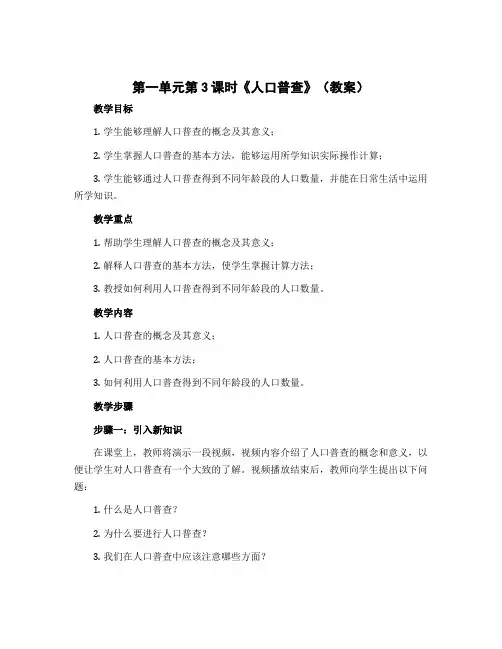 第一单元第3课时《人口普查》（教案）

教学目标

1. 学生能够理解人口普查的概念及其意义；

2. 学生掌握人口普查的基本方法，能够运用所学知识实际操作计算；

3. 学生能够通过人口普查得到不同年龄段的人口数量，并能在日常生活中运用所学知识。

教学重点

1. 帮助学生理解人口普查的概念及其意义；

2. 解释人口普查的基本方法，使学生掌握计算方法；

3. 教授如何利用人口普查得到不同年龄段的人口数量。

教学内容

1. 人口普查的概念及其意义；

2. 人口普查的基本方法；

3. 如何利用人口普查得到不同年龄段的人口数量。

教学步骤

步骤一：引入新知识

在课堂上，教师将演示一段视频，视频内容介绍了人口普查的概念和意义，以便让学生对人口普查有一个大致的了解。视频播放结束后，教师向学生提出以下问题：

1. 什么是人口普查？

2. 为什么要进行人口普查？

3. 我们在人口普查中应该注意哪些方面？